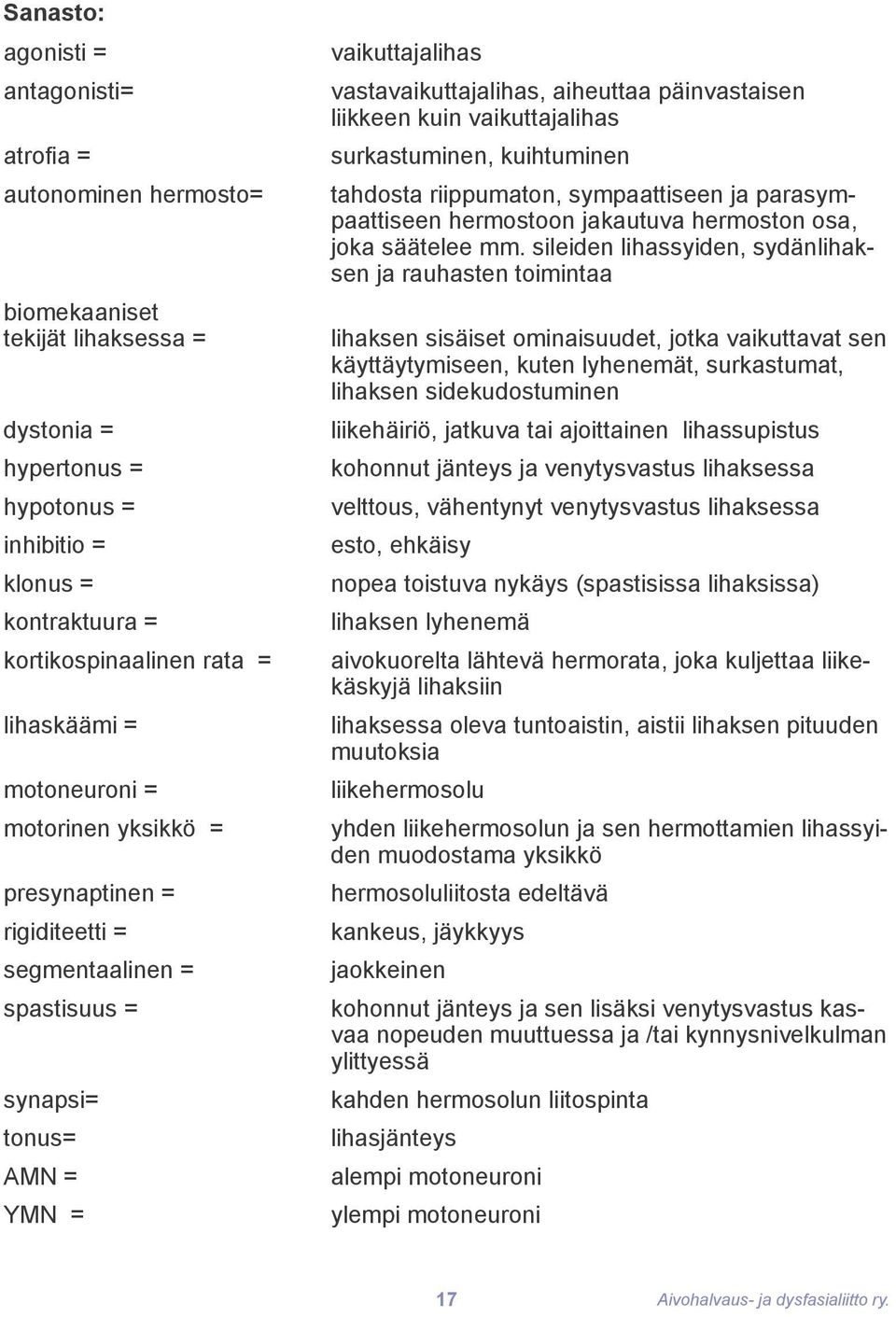 Sanasto:

agonisti = vaikuttajalihas

antagonisti= vastavaikuttajalihas, aiheuttaa päinvastaisen liikkeen kuin vaikuttajalihas

atrofia = surkastuminen, kuihtuminen

autonominen hermosto= tahdosta riippumaton, sympaattiseen ja parasympaattiseen hermostoon jakautuva hermoston osa, joka säätelee mm. sileiden lihassyiden, sydänlihaksen ja rauhasten toimintaa

biomekaaniset tekijät lihaksessa = lihaksen sisäiset ominaisuudet, jotka vaikuttavat sen käyttäytymiseen, kuten lyhenemät, surkastumat, lihaksen sidekudostuminen

dystonia = liikehäiriö, jatkuva tai ajoittainen lihassupistus

hypertonus = kohonnut jänteys ja venytysvastus lihaksessa

hypotonus = velttous, vähentynyt venytysvastus lihaksessa

inhibitio = esto, ehkäisy

klonus = nopea toistuva nykäys (spastisissa lihaksissa)

kontraktuura = lihaksen lyhenemä

kortikospinaalinen rata = aivokuorelta lähtevä hermorata, joka kuljettaa liikekäskyjä lihaksiin

lihaskäämi = lihaksessa oleva tuntoaistin, aistii lihaksen pituuden muutoksia

motoneuroni = liikehermosolu

motorinen yksikkö = yhden liikehermosolun ja sen hermottamien lihassyiden muodostama yksikkö

presynaptinen = hermosoluliitosta edeltävä

rigiditeetti = kankeus, jäykkyys

segmentaalinen = jaokkeinen

spastisuus = kohonnut jänteys ja sen lisäksi venytysvastus kasvaa nopeuden muuttuessa ja /tai kynnysnivelkulman ylittyessä

synapsi= kahden hermosolun liitospinta

tonus= lihasjänteys

AMN = alempi motoneuroni

YMN = ylempi motoneuroni

17 Aivohalvaus- ja dysfasialiitto ry.